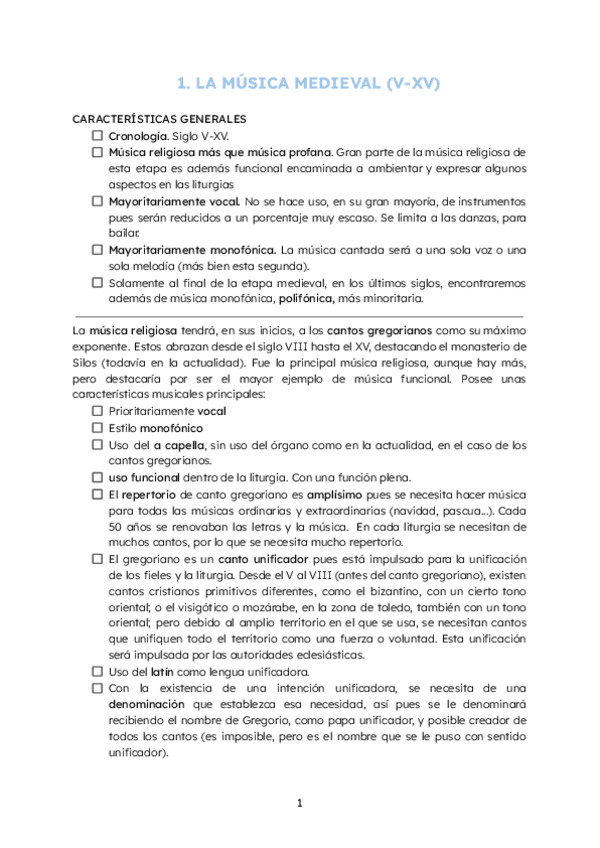 1. LA MÚSICA MEDIEVAL (V-XV)

CARACTERÍSTICAS GENERALES

☐ Cronología. Siglo V-XV.

☐ Música religiosa más que música profana. Gran parte de la música religiosa de esta etapa es además funcional encaminada a ambientar y expresar algunos aspectos en las liturgias

☐ Mayoritariamente vocal. No se hace uso, en su gran mayoría, de instrumentos pues serán reducidos a un porcentaje muy escaso. Se limita a las danzas, para bailar.

☐ Mayoritariamente monofónica. La música cantada será a una sola voz o una sola melodía (más bien esta segunda).

☐ Solamente al final de la etapa medieval, en los últimos siglos, encontraremos además de música monofónica, polifónica, más minoritaria.

La música religiosa tendrá, en sus inicios, a los cantos gregorianos como su máximo exponente. Estos abrazan desde el siglo VIII hasta el XV, destacando el monasterio de Silos (todavía en la actualidad). Fue la principal música religiosa, aunque hay más, pero destacaría por ser el mayor ejemplo de música funcional. Posee unas características musicales principales:

☐ Prioritariamente vocal

☐ Estilo monofónico

☐ Uso del a capella, sin uso del órgano como en la actualidad, en el caso de los cantos gregorianos.

☐ uso funcional dentro de la liturgia. Con una función plena.

☐ El repertorio de canto gregoriano es amplísimo pues se necesita hacer música para todas las músicas ordinarias y extraordinarias (navidad, pascua...). Cada 50 años se renovaban las letras y la música. En cada liturgia se necesitan de muchos cantos, por lo que se necesita mucho repertorio.

☐ El gregoriano es un canto unificador pues está impulsado para la unificación de los fieles y la liturgia. Desde el V al VIII (antes del canto gregoriano), existen cantos cristianos primitivos diferentes, como el bizantino, con un cierto tono oriental; o el visigótico o mozárabe, en la zona de toledo, también con un tono oriental; pero debido al amplio territorio en el que se usa, se necesitan cantos que unifiquen todo el territorio como una fuerza o voluntad. Esta unificación será impulsada por las autoridades eclesiásticas.

☐ Uso del latín como lengua unificadora.

☐ Con la existencia de una intención unificadora, se necesita de una denominación que establezca esa necesidad, así pues se le denominará recibiendo el nombre de Gregorio, como papa unificador, y posible creador de todos los cantos (es imposible, pero es el nombre que se le puso con sentido unificador).

1